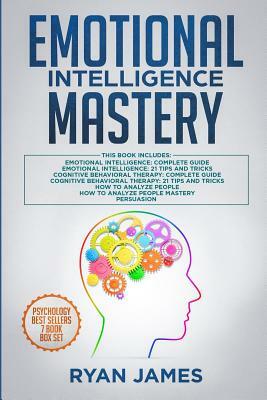 EMOTIONAL
INTELLIGENCE
MASTERY

THIS BOOK INCLUDES:
EMOTIONAL INTELLIGENCE: COMPLETE GUIDE
EMOTIONAL INTELLIGENCE: 21 TIPS AND TRICKS
COGNITIVE BEHAVIORAL THERAPY: COMPLETE GUIDE
COGNITIVE BEHAVIORAL THERAPY: 21 TIPS AND TRICKS
HOW TO ANALYZE PEOPLE
HOW TO ANALYZE PEOPLE MASTERY
PERSUASION

PSYCHOLOGY
BEST SELLERS
7 BOOK
BOX SET

RYAN JAMES